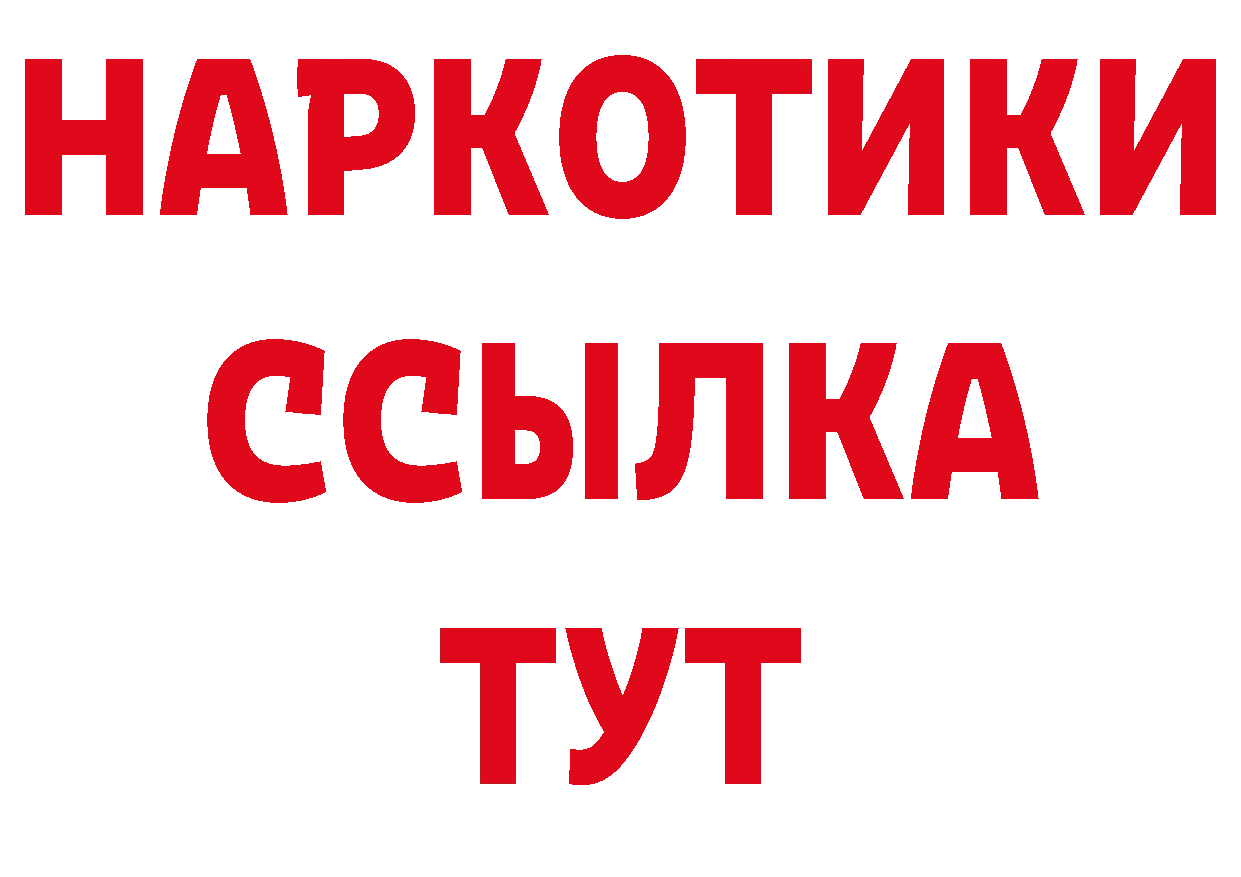 НАРКОТИКИ
ССЫЛКА
ТУТ